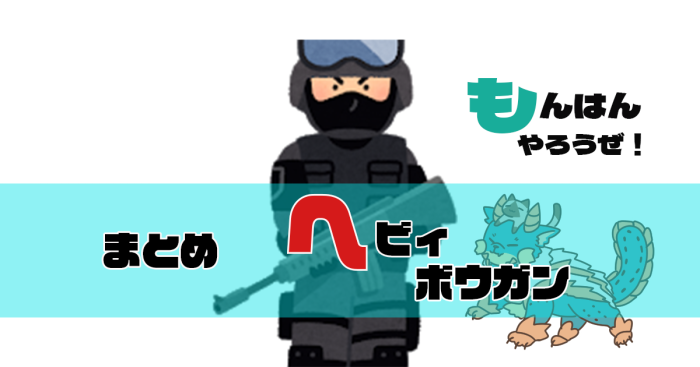 もんはん
やろうぜ！

まとめ

ヘビィ
ボウガン